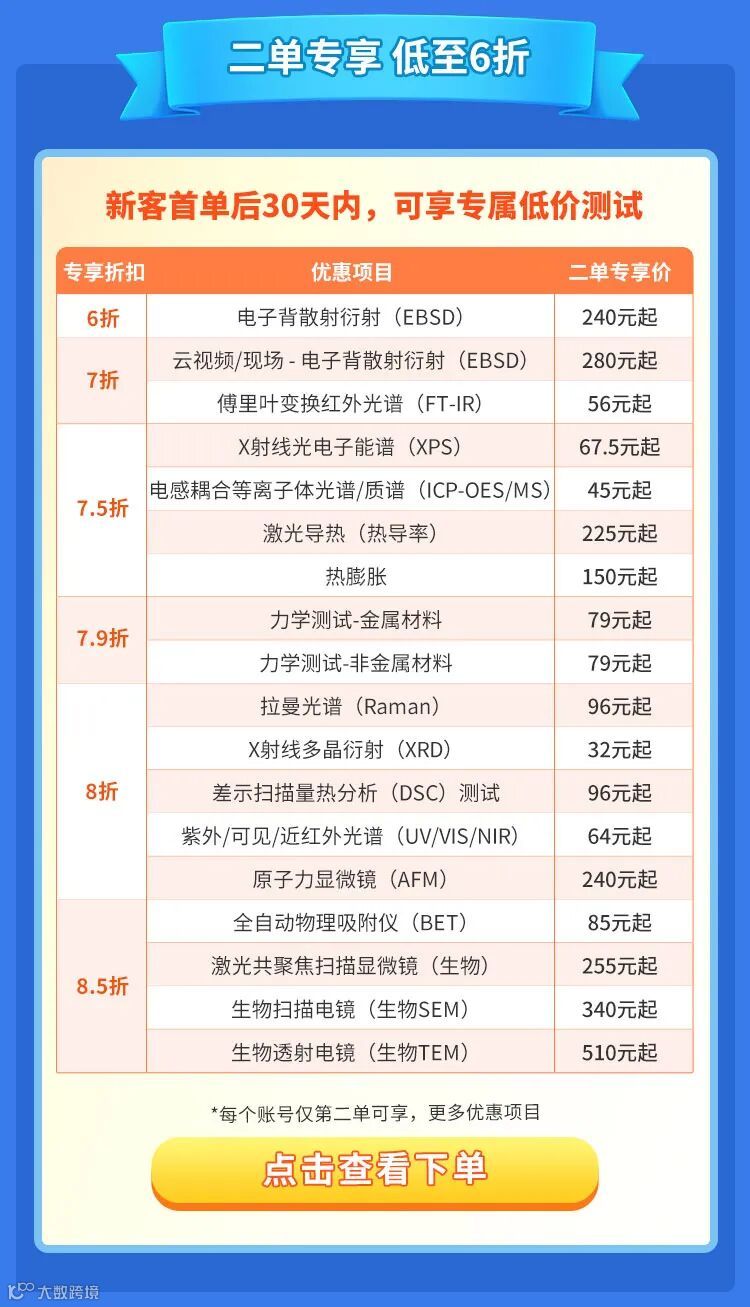 二单专享 低至6折

新客首单后30天内，可享专属低价测试

| 专享折扣 | 优惠项目 | 二单专享价 |
|---|---|---|
| 6折 | 电子背散射衍射（EBSD） | 240元起 |
| 7折 | 云视频/现场 - 电子背散射衍射（EBSD） | 280元起 |
| | 傅里叶变换红外光谱（FT-IR） | 56元起 |
| 7.5折 | X射线光电子能谱（XPS） | 67.5元起 |
| | 电感耦合等离子体光谱/质谱（ICP-OES/MS） | 45元起 |
| | 激光导热（热导率） | 225元起 |
| | 热膨胀 | 150元起 |
| 7.9折 | 力学测试-金属材料 | 79元起 |
| | 力学测试-非金属材料 | 79元起 |
| 8折 | 拉曼光谱（Raman） | 96元起 |
| | X射线多晶衍射（XRD） | 32元起 |
| | 差示扫描量热分析（DSC）测试 | 96元起 |
| | 紫外/可见/近红外光谱（UV/VIS/NIR） | 64元起 |
| | 原子力显微镜（AFM） | 240元起 |
| 8.5折 | 全自动物理吸附仪（BET） | 85元起 |
| | 激光共聚焦扫描显微镜（生物） | 255元起 |
| | 生物扫描电镜（生物SEM） | 340元起 |
| | 生物透射电镜（生物TEM） | 510元起 |

*每个账号仅第二单可享，更多优惠项目

点击查看下单

大数跨境